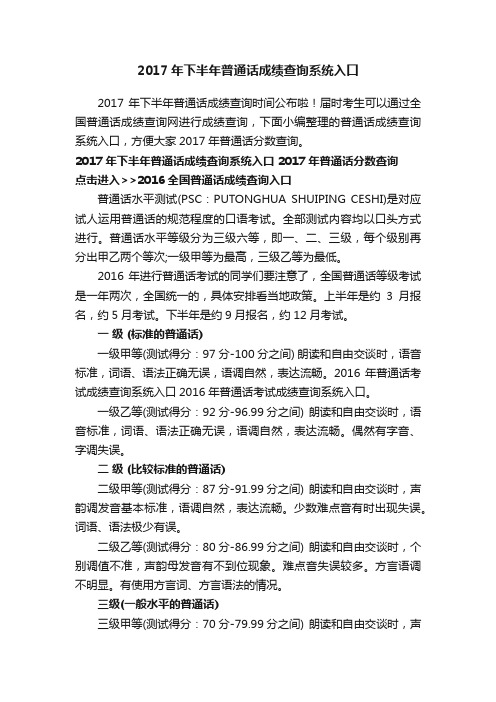 2017 年下半年普通话成绩查询系统入口

2017 年下半年普通话成绩查询时间公布啦！届时考生可以通过全国普通话成绩查询网进行成绩查询，下面小编整理的普通话成绩查询系统入口，方便大家 2017 年普通话分数查询。

2017 年下半年普通话成绩查询系统入口 2017 年普通话分数查询
点击进入>>2016 全国普通话成绩查询入口

普通话水平测试(PSC：PUTONGHUA SHUIPING CESHI)是对应试人运用普通话的规范程度的口语考试。全部测试内容均以口头方式进行。普通话水平等级分为三级六等，即一、二、三级，每个级别再分出甲乙两个等次;一级甲等为最高，三级乙等为最低。

2016 年进行普通话考试的同学们要注意了，全国普通话等级考试是一年两次，全国统一的，具体安排看当地政策。上半年是约 3 月报名，约 5 月考试。下半年是约 9 月报名，约 12 月考试。

一 级 (标准的普通话)

一级甲等(测试得分：97 分-100 分之间) 朗读和自由交谈时，语音标准，词语、语法正确无误，语调自然，表达流畅。2016 年普通话考试成绩查询系统入口 2016 年普通话考试成绩查询系统入口。

一级乙等(测试得分：92 分-96.99 分之间) 朗读和自由交谈时，语音标准，词语、语法正确无误，语调自然，表达流畅。偶然有字音、字调失误。

二 级 (比较标准的普通话)

二级甲等(测试得分：87 分-91.99 分之间) 朗读和自由交谈时，声韵调发音基本标准，语调自然，表达流畅。少数难点音有时出现失误。词语、语法极少有误。

二级乙等(测试得分：80 分-86.99 分之间) 朗读和自由交谈时，个别调值不准，声韵母发音有不到位现象。难点音失误较多。方言语调不明显。有使用方言词、方言语法的情况。

三级(一般水平的普通话)

三级甲等(测试得分：70 分-79.99 分之间) 朗读和自由交谈时，声